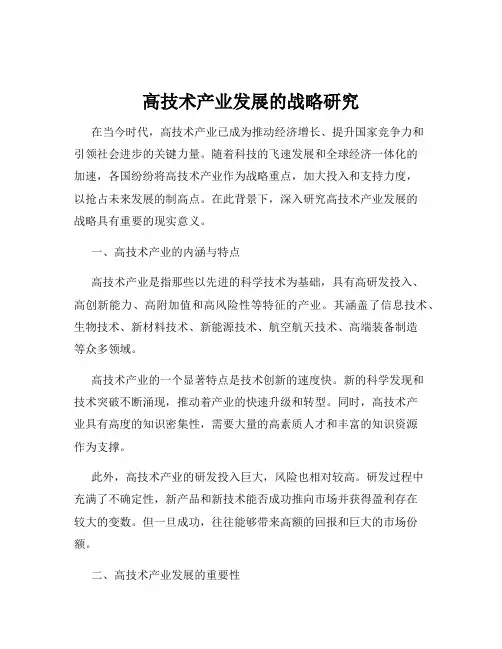 高技术产业发展的战略研究

在当今时代，高技术产业已成为推动经济增长、提升国家竞争力和引领社会进步的关键力量。随着科技的飞速发展和全球经济一体化的加速，各国纷纷将高技术产业作为战略重点，加大投入和支持力度，以抢占未来发展的制高点。在此背景下，深入研究高技术产业发展的战略具有重要的现实意义。

一、高技术产业的内涵与特点

高技术产业是指那些以先进的科学技术为基础，具有高研发投入、高创新能力、高附加值和高风险性等特征的产业。其涵盖了信息技术、生物技术、新材料技术、新能源技术、航空航天技术、高端装备制造等众多领域。

高技术产业的一个显著特点是技术创新的速度快。新的科学发现和技术突破不断涌现，推动着产业的快速升级和转型。同时，高技术产业具有高度的知识密集性，需要大量的高素质人才和丰富的知识资源作为支撑。

此外，高技术产业的研发投入巨大，风险也相对较高。研发过程中充满了不确定性，新产品和新技术能否成功推向市场并获得盈利存在较大的变数。但一旦成功，往往能够带来高额的回报和巨大的市场份额。

二、高技术产业发展的重要性